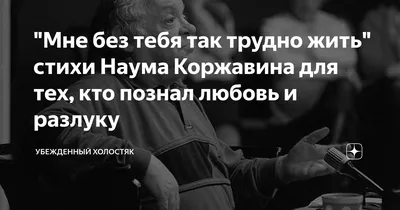 "Мне без тебя так трудно жить" стихи Наума Коржавина для тех, кто познал любовь и разлуку

УБЕЖДЕННЫЙ ХОЛОСТЯК